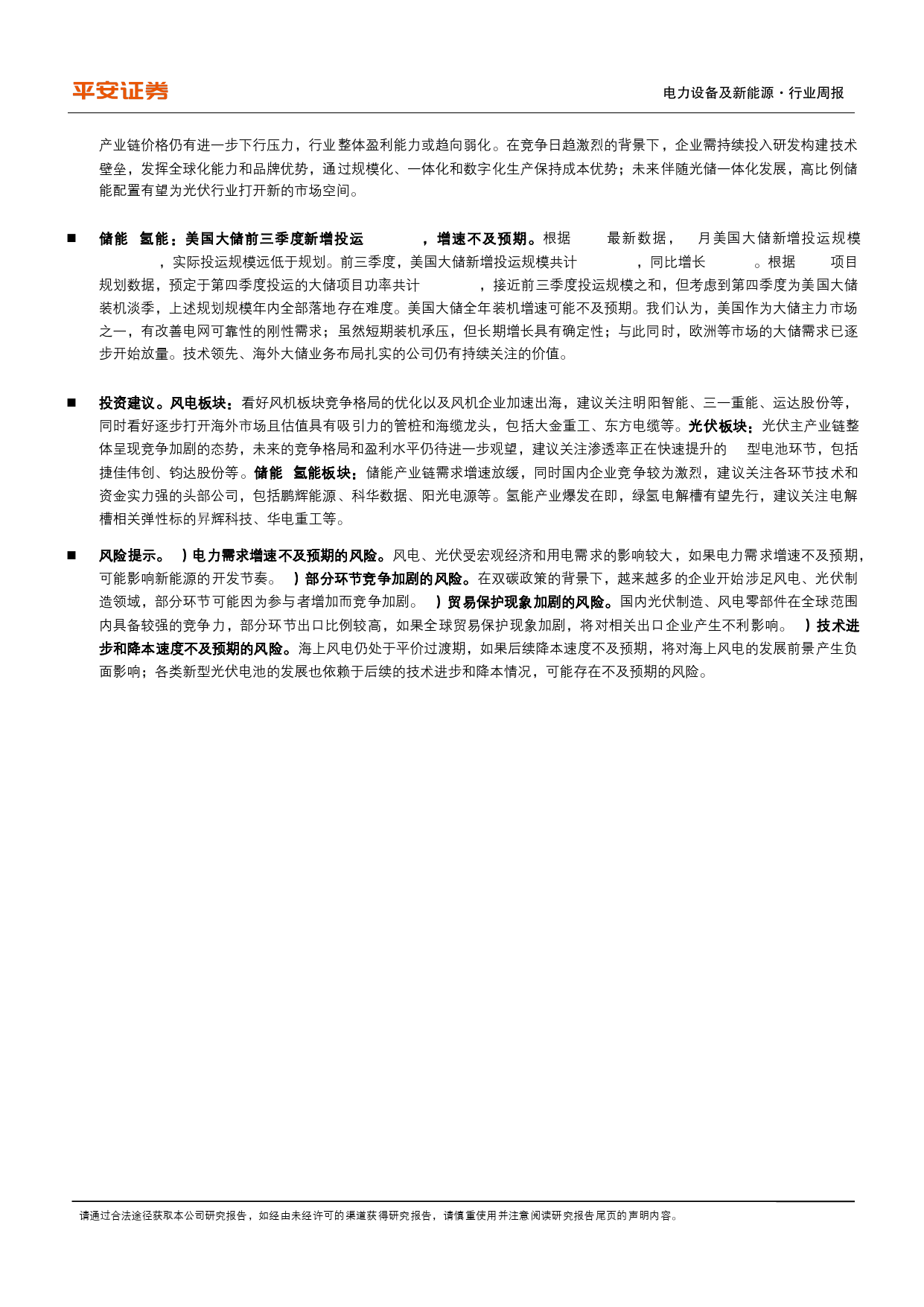 平安证券

电力设备及新能源·行业周报

产业链价格仍有进一步下行压力，行业整体盈利能力或趋向弱化。在竞争日趋激烈的背景下，企业需持续投入研发构建技术壁垒，发挥全球化能力和品牌优势，通过规模化、一体化和数字化生产保持成本优势；未来伴随光储一体化发展，高比例储能配置有望为光伏行业打开新的市场空间。

■ 储能 氢能：美国大储前三季度新增投运 ，增速不及预期。根据 最新数据， 月美国大储新增投运规模 ，实际投运规模远低于规划。前三季度，美国大储新增投运规模共计 ，同比增长 。根据 项目规划数据，预定于第四季度投运的大储项目功率共计 ，接近前三季度投运规模之和，但考虑到第四季度为美国大储装机淡季，上述规划规模年内全部落地存在难度。美国大储全年装机增速可能不及预期。我们认为，美国作为大储主力市场之一，有改善电网可靠性的刚性需求；虽然短期装机承压，但长期增长具有确定性；与此同时，欧洲等市场的大储需求已逐步开始放量。技术领先、海外大储业务布局扎实的公司仍有持续关注的价值。

■ 投资建议。风电板块：看好风机板块竞争格局的优化以及风机企业加速出海，建议关注明阳智能、三一重能、运达股份等，同时看好逐步打开海外市场且估值具有吸引力的管桩和海缆龙头，包括大金重工、东方电缆等。光伏板块：光伏主产业链整体呈现竞争加剧的态势，未来的竞争格局和盈利水平仍待进一步观望，建议关注渗透率正在快速提升的 型电池环节，包括捷佳伟创、钧达股份等。储能 氢能板块：储能产业链需求增速放缓，同时国内企业竞争较为激烈，建议关注各环节技术和资金实力强的头部公司，包括鹏辉能源、科华数据、阳光电源等。氢能产业爆发在即，绿氢电解槽有望先行，建议关注电解槽相关弹性标的昇辉科技、华电重工等。

■ 风险提示。 ）电力需求增速不及预期的风险。风电、光伏受宏观经济和用电需求的影响较大，如果电力需求增速不及预期，可能影响新能源的开发节奏。 ）部分环节竞争加剧的风险。在双碳政策的背景下，越来越多的企业开始涉足风电、光伏制造领域，部分环节可能因为参与者增加而竞争加剧。 ）贸易保护现象加剧的风险。国内光伏制造、风电零部件在全球范围内具备较强的竞争力，部分环节出口比例较高，如果全球贸易保护现象加剧，将对相关出口企业产生不利影响。 ）技术进步和降本速度不及预期的风险。海上风电仍处于平价过渡期，如果后续降本速度不及预期，将对海上风电的发展前景产生负面影响；各类新型光伏电池的发展也依赖于后续的技术进步和降本情况，可能存在不及预期的风险。

请通过合法途径获取本公司研究报告，如经由未经许可的渠道获得研究报告，请慎重使用并注意阅读研究报告尾页的声明内容。